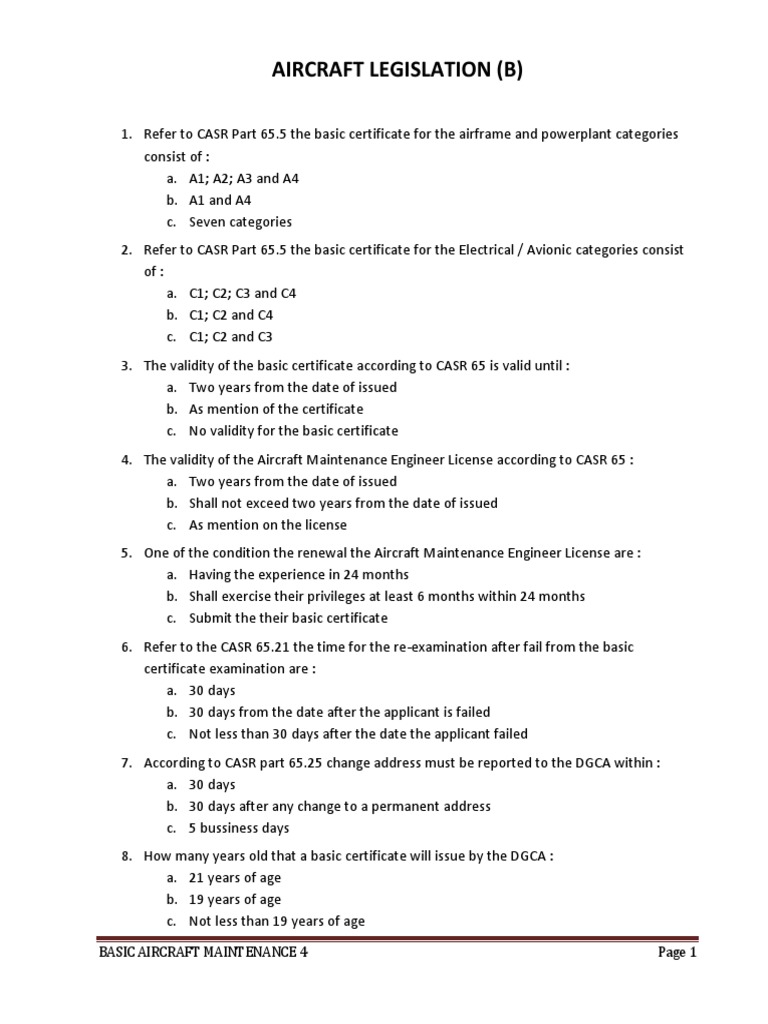 AIRCRAFT LEGISLATION (B)

1. Refer to CASR Part 65.5 the basic certificate for the airframe and powerplant categories consist of :
a. A1; A2; A3 and A4
b. A1 and A4
c. Seven categories

2. Refer to CASR Part 65.5 the basic certificate for the Electrical / Avionic categories consist of :
a. C1; C2; C3 and C4
b. C1; C2 and C4
c. C1; C2 and C3

3. The validity of the basic certificate according to CASR 65 is valid until :
a. Two years from the date of issued
b. As mention of the certificate
c. No validity for the basic certificate

4. The validity of the Aircraft Maintenance Engineer License according to CASR 65 :
a. Two years from the date of issued
b. Shall not exceed two years from the date of issued
c. As mention on the license

5. One of the condition the renewal the Aircraft Maintenance Engineer License are :
a. Having the experience in 24 months
b. Shall exercise their privileges at least 6 months within 24 months
c. Submit the their basic certificate

6. Refer to the CASR 65.21 the time for the re-examination after fail from the basic certificate examination are :
a. 30 days
b. 30 days from the date after the applicant is failed
c. Not less than 30 days after the date the applicant failed

7. According to CASR part 65.25 change address must be reported to the DGCA within :
a. 30 days
b. 30 days after any change to a permanent address
c. 5 bussiness days

8. How many years old that a basic certificate will issue by the DGCA :
a. 21 years of age
b. 19 years of age
c. Not less than 19 years of age

BASIC AIRCRAFT MAINTENANCE 4 Page 1